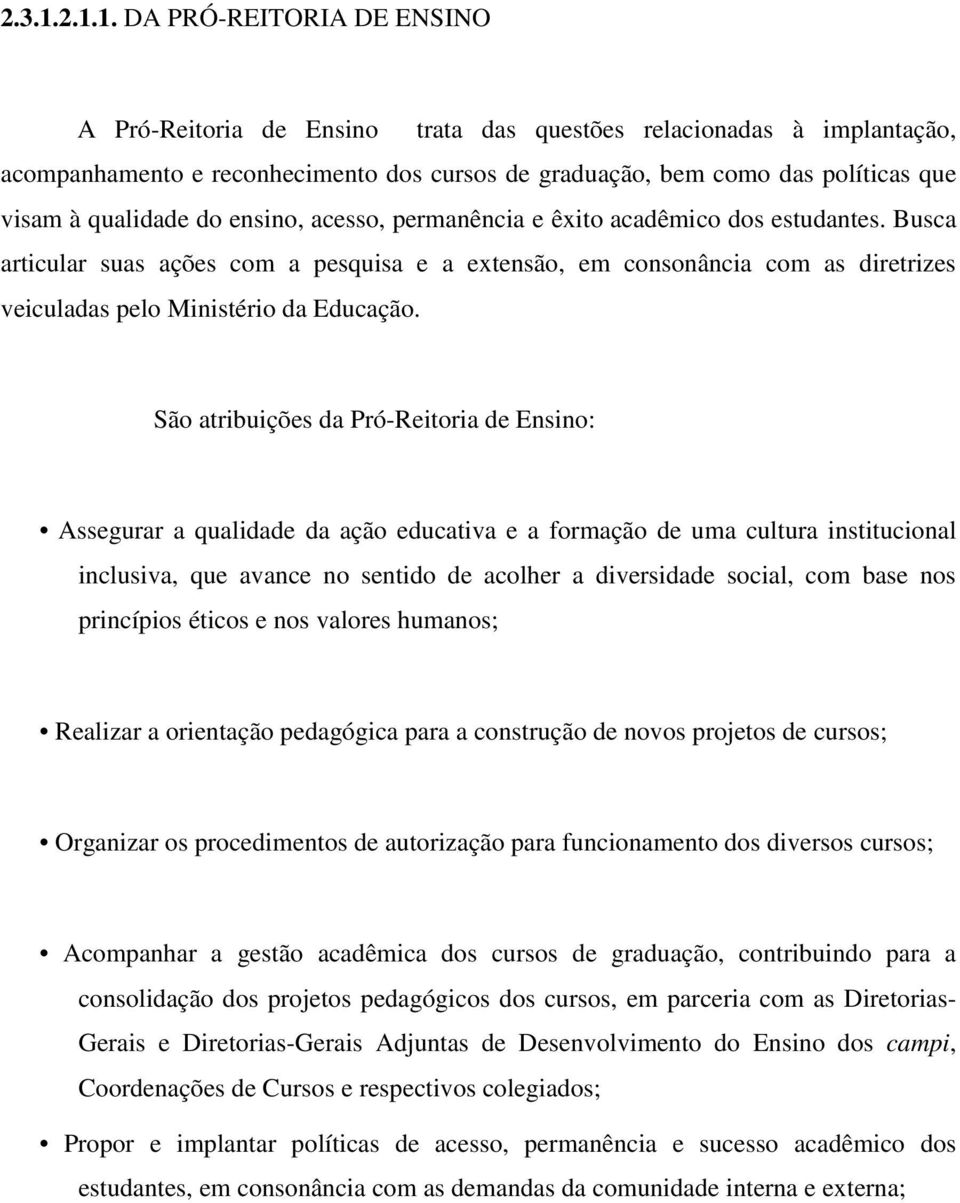 2.3.1.2.1.1. DA PRÓ-REITORIA DE ENSINO

A Pró-Reitoria de Ensino trata das questões relacionadas à implantação, acompanhamento e reconhecimento dos cursos de graduação, bem como das políticas que visam à qualidade do ensino, acesso, permanência e êxito acadêmico dos estudantes. Busca articular suas ações com a pesquisa e a extensão, em consonância com as diretrizes veiculadas pelo Ministério da Educação.

São atribuições da Pró-Reitoria de Ensino:

• Assegurar a qualidade da ação educativa e a formação de uma cultura institucional inclusiva, que avance no sentido de acolher a diversidade social, com base nos princípios éticos e nos valores humanos;

• Realizar a orientação pedagógica para a construção de novos projetos de cursos;

• Organizar os procedimentos de autorização para funcionamento dos diversos cursos;

• Acompanhar a gestão acadêmica dos cursos de graduação, contribuindo para a consolidação dos projetos pedagógicos dos cursos, em parceria com as Diretorias-Gerais e Diretorias-Gerais Adjuntas de Desenvolvimento do Ensino dos campi, Coordenações de Cursos e respectivos colegiados;

• Propor e implantar políticas de acesso, permanência e sucesso acadêmico dos estudantes, em consonância com as demandas da comunidade interna e externa;